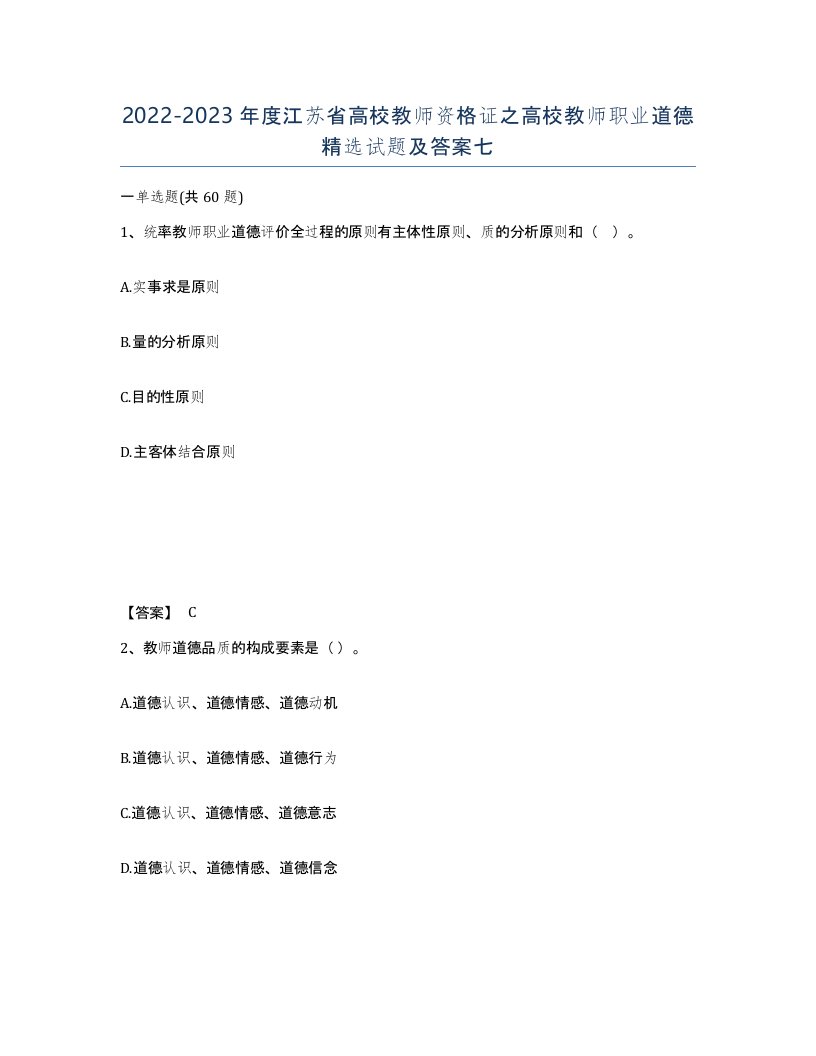 2022-2023年度江苏省高校教师资格证之高校教师职业道德精选试题及答案七

一单选题(共60题)

1、统率教师职业道德评价全过程的原则有主体性原则、质的分析原则和（ ）。

A.实事求是原则

B.量的分析原则

C.目的性原则

D.主客体结合原则

【答案】 C

2、教师道德品质的构成要素是（）。

A.道德认识、道德情感、道德动机

B.道德认识、道德情感、道德行为

C.道德认识、道德情感、道德意志

D.道德认识、道德情感、道德信念